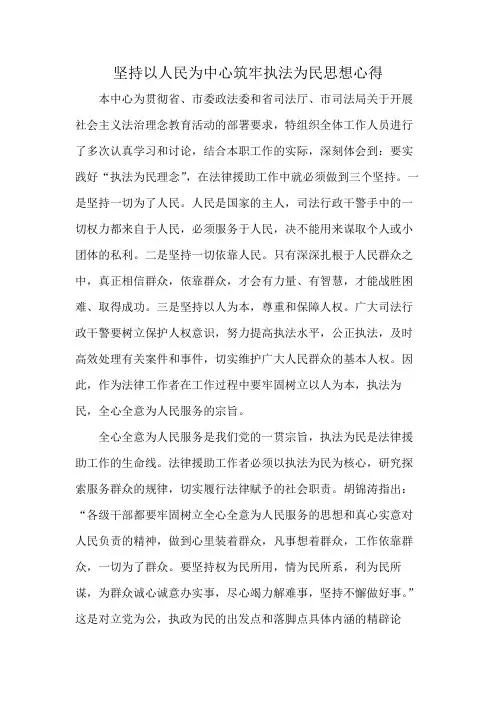 坚持以人民为中心筑牢执法为民思想心得

本中心为贯彻省、市委政法委和省司法厅、市司法局关于开展社会主义法治理念教育活动的部署要求，特组织全体工作人员进行了多次认真学习和讨论，结合本职工作的实际，深刻体会到：要实践好“执法为民理念”，在法律援助工作中就必须做到三个坚持。一是坚持一切为了人民。人民是国家的主人，司法行政干警手中的一切权力都来自于人民，必须服务于人民，决不能用来谋取个人或小团体的私利。二是坚持一切依靠人民。只有深深扎根于人民群众之中，真正相信群众，依靠群众，才会有力量、有智慧，才能战胜困难、取得成功。三是坚持以人为本，尊重和保障人权。广大司法行政干警要树立保护人权意识，努力提高执法水平，公正执法，及时高效处理有关案件和事件，切实维护广大人民群众的基本人权。因此，作为法律工作者在工作过程中要牢固树立以人为本，执法为民，全心全意为人民服务的宗旨。

全心全意为人民服务是我们党的一贯宗旨，执法为民是法律援助工作的生命线。法律援助工作者必须以执法为民为核心，研究探索服务群众的规律，切实履行法律赋予的社会职责。胡锦涛指出：“各级干部都要牢固树立全心全意为人民服务的思想和真心实意对人民负责的精神，做到心里装着群众，凡事想着群众，工作依靠群众，一切为了群众。要坚持权为民所用，情为民所系，利为民所谋，为群众诚心诚意办实事，尽心竭力解难事，坚持不懈做好事。”这是对立党为公，执政为民的出发点和落脚点具体内涵的精辟论